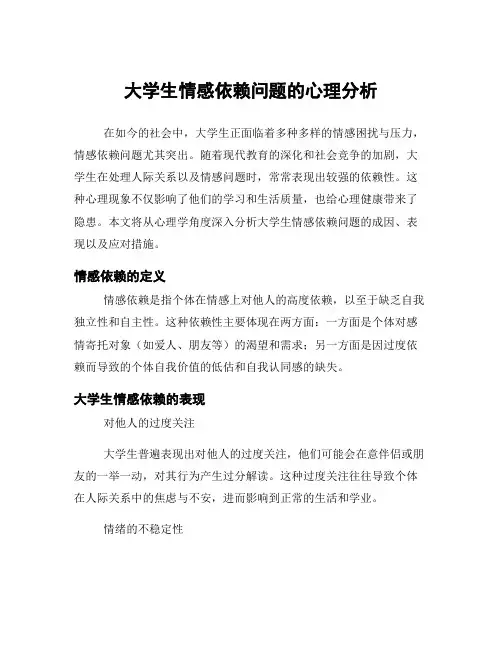 大学生情感依赖问题的心理分析

在如今的社会中，大学生正面临着多种多样的情感困扰与压力，情感依赖问题尤其突出。随着现代教育的深化和社会竞争的加剧，大学生在处理人际关系以及情感问题时，常常表现出较强的依赖性。这种心理现象不仅影响了他们的学习和生活质量，也给心理健康带来了隐患。本文将从心理学角度深入分析大学生情感依赖问题的成因、表现以及应对措施。

情感依赖的定义

情感依赖是指个体在情感上对他人的高度依赖，以至于缺乏自我独立性和自主性。这种依赖性主要体现在两方面：一方面是个体对感情寄托对象（如爱人、朋友等）的渴望和需求；另一方面是因过度依赖而导致的个体自我价值的低估和自我认同感的缺失。

大学生情感依赖的表现

对他人的过度关注

大学生普遍表现出对他人的过度关注，他们可能会在意伴侣或朋友的一举一动，对其行为产生过分解读。这种过度关注往往导致个体在人际关系中的焦虑与不安，进而影响到正常的生活和学业。

情绪的不稳定性